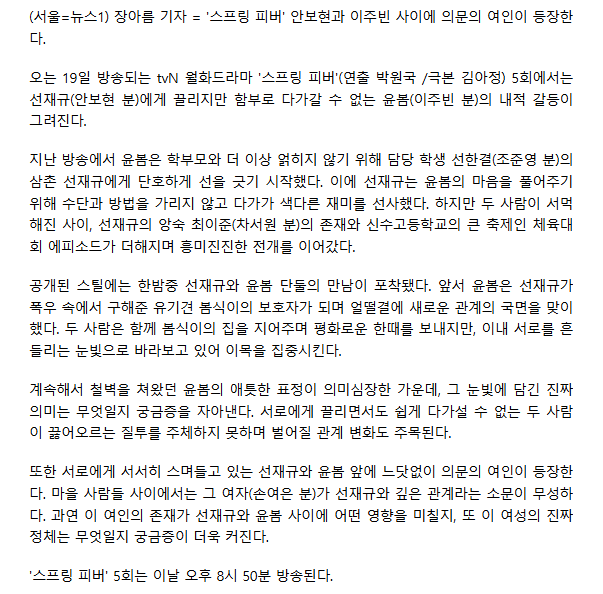 (서울=뉴스1) 장아름 기자 = '스프링 피버' 안보현과 이주빈 사이에 의문의 여인이 등장한다.

오는 19일 방송되는 tvN 월화드라마 '스프링 피버'(연출 박원국 /극본 김아정) 5회에서는 선재규(안보현 분)에게 끌리지만 함부로 다가갈 수 없는 윤봄(이주빈 분)의 내적 갈등이 그려진다.

지난 방송에서 윤봄은 학부모와 더 이상 얽히지 않기 위해 담당 학생 선한결(조준영 분)의 삼촌 선재규에게 단호하게 선을 긋기 시작했다. 이에 선재규는 윤봄의 마음을 풀어주기 위해 수단과 방법을 가리지 않고 다가가 색다른 재미를 선사했다. 하지만 두 사람이 서먹해진 사이, 선재규의 앙숙 최이준(차서원 분)의 존재와 신수고등학교의 큰 축제인 체육대회 에피소드가 더해지며 흥미진진한 전개를 이어갔다.

공개된 스틸에는 한밤중 선재규와 윤봄 단둘의 만남이 포착됐다. 앞서 윤봄은 선재규가 폭우 속에서 구해준 유기견 봄식이의 보호자가 되며 얼떨결에 새로운 관계의 국면을 맞이했다. 두 사람은 함께 봄식이의 집을 지어주며 평화로운 한때를 보내지만, 이내 서로를 흔들리는 눈빛으로 바라보고 있어 이목을 집중시킨다.

계속해서 철벽을 쳐왔던 윤봄의 애틋한 표정이 의미심장한 가운데, 그 눈빛에 담긴 진짜 의미는 무엇일지 궁금증을 자아낸다. 서로에게 끌리면서도 쉽게 다가설 수 없는 두 사람이 끓어오르는 질투를 주체하지 못하며 벌어질 관계 변화도 주목된다.

또한 서로에게 서서히 스며들고 있는 선재규와 윤봄 앞에 느닷없이 의문의 여인이 등장한다. 마을 사람들 사이에서는 그 여자(손여은 분)가 선재규와 깊은 관계라는 소문이 무성하다. 과연 이 여인의 존재가 선재규와 윤봄 사이에 어떤 영향을 미칠지, 또 이 여성의 진짜 정체는 무엇일지 궁금증이 더욱 커진다.

'스프링 피버' 5회는 이날 오후 8시 50분 방송된다.